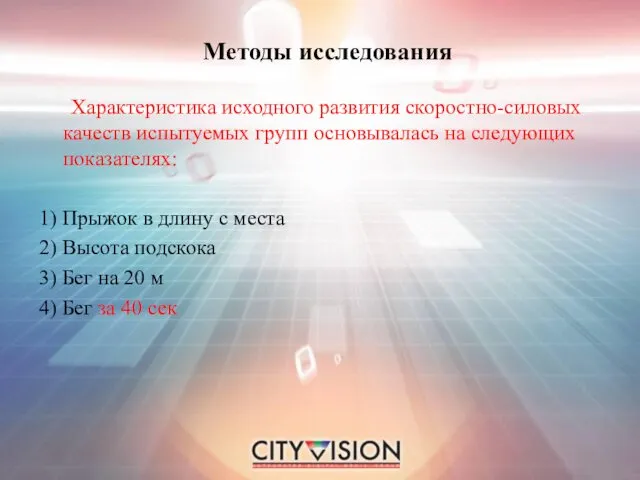 Методы исследования

Характеристика исходного развития скоростно-силовых качеств испытуемых групп основывалась на следующих показателях:

1) Прыжок в длину с места
2) Высота подскока
3) Бег на 20 м
4) Бег за 40 сек

CITYVISION